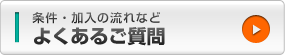 条件・加入の流れなど
よくあるご質問